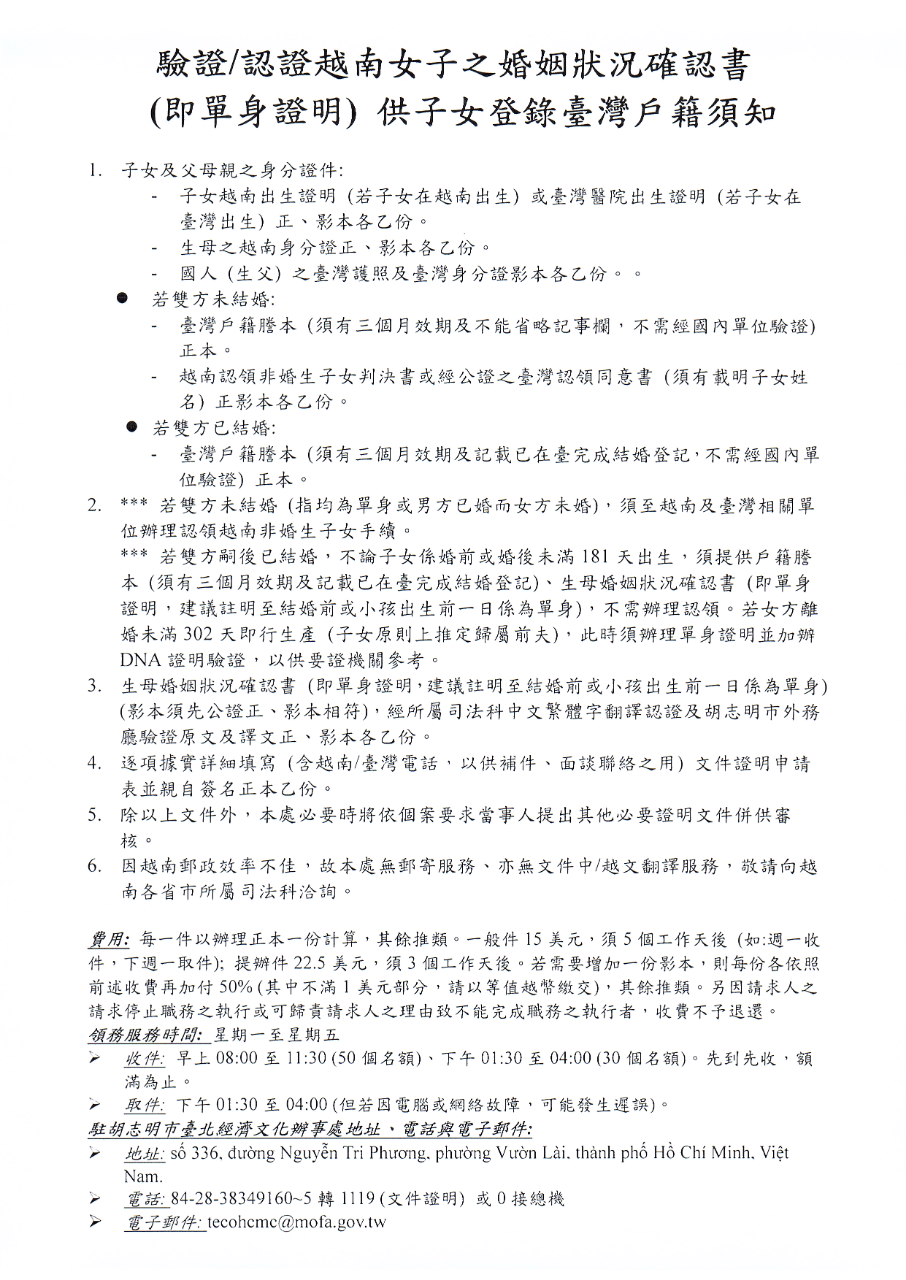 驗證/認證越南女子之婚姻狀況確認書
(即單身證明) 供子女登錄臺灣戶籍須知

1. 子女及父母親之身分證件:
- 子女越南出生證明 (若子女在越南出生) 或臺灣醫院出生證明 (若子女在臺灣出生) 正、影本各乙份。
- 生母之越南身分證正、影本各乙份。
- 國人 (生父) 之臺灣護照及臺灣身分證影本各乙份。。
● 若雙方未結婚:
- 臺灣戶籍謄本 (須有三個月效期及不能省略記事欄，不需經國內單位驗證) 正本。
- 越南認領非婚生子女判決書或經公證之臺灣認領同意書 (須有載明子女姓名) 正影本各乙份。
● 若雙方已結婚:
- 臺灣戶籍謄本 (須有三個月效期及記載已在臺完成結婚登記，不需經國內單位驗證) 正本。
2. *** 若雙方未結婚 (指均為單身或男方已婚而女方未婚)，須至越南及臺灣相關單位辦理認領越南非婚生子女手續。
*** 若雙方嗣後已結婚，不論子女係婚前或婚後未滿 181 天出生，須提供戶籍謄本 (須有三個月效期及記載已在臺完成結婚登記)、生母婚姻狀況確認書 (即單身證明，建議註明至結婚前或小孩出生前一日係為單身)，不需辦理認領。若女方離婚未滿 302 天即行生產 (子女原則上推定歸屬前夫)，此時須辦理單身證明並加辦 DNA 證明驗證，以供要證機關參考。
3. 生母婚姻狀況確認書 (即單身證明，建議註明至結婚前或小孩出生前一日係為單身) (影本須先公證正、影本相符)，經所屬司法科中文繁體字翻譯認證及胡志明市外務廳驗證原文及譯文正、影本各乙份。
4. 逐項據實詳細填寫 (含越南/臺灣電話，以供補件、面談聯絡之用) 文件證明申請表並親自簽名正本乙份。
5. 除以上文件外，本處必要時將依個案要求當事人提出其他必要證明文件併供審核。
6. 因越南郵政效率不佳，故本處無郵寄服務、亦無文件中/越文翻譯服務，敬請向越南各省市所屬司法科洽詢。

費用: 每一件以辦理正本一份計算，其餘推類。一般件 15 美元，須 5 個工作天後 (如:週一收件，下週一取件); 提辦件 22.5 美元，須 3 個工作天後。若需要增加一份影本，則每份各依照前述收費再加付 50% (其中不滿 1 美元部分，請以等值越幣繳交)，其餘推類。另因請求人之請求停止職務之執行或可歸責請求人之理由致不能完成職務之執行者，收費不予退還。
領務服務時間: 星期一至星期五
➢ 收件: 早上 08:00 至 11:30 (50 個名額)、下午 01:30 至 04:00 (30 個名額)。先到先收，額滿為止。
➢ 取件: 下午 01:30 至 04:00 (但若因電腦或網絡故障，可能發生遲誤)。
駐胡志明市臺北經濟文化辦事處地址、電話與電子郵件:
➢ 地址: số 336, đường Nguyễn Tri Phương, phường Vườn Lài, thành phố Hồ Chí Minh, Việt Nam.
➢ 電話: 84-28-38349160~5 轉 1119 (文件證明) 或 0 接總機
➢ 電子郵件: tecohcmc@mofa.gov.tw